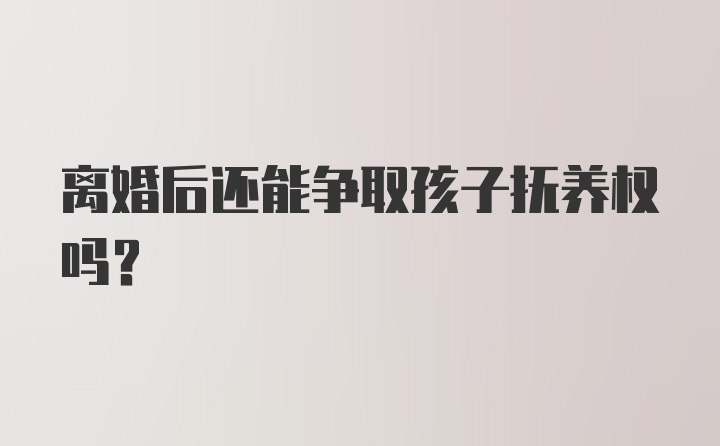 离婚后还能争取孩子抚养权吗？